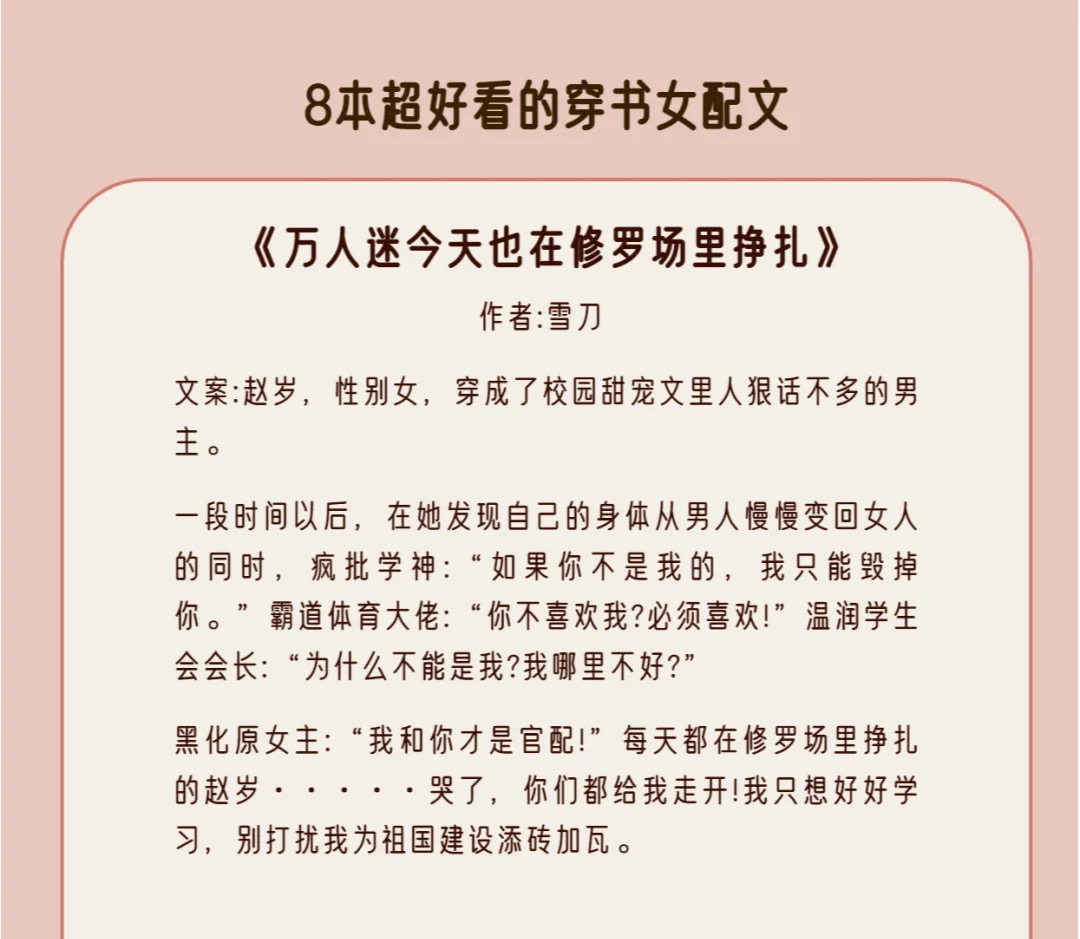 8本超好看的穿书女配文

《万人迷今天也在修罗场里挣扎》

作者:雪刀

文案:赵岁，性别女，穿成了校园甜宠文里人狠话不多的男主。

一段时间以后，在她发现自己的身体从男人慢慢变回女人的同时，疯批学神:“如果你不是我的，我只能毁掉你。”霸道体育大佬:“你不喜欢我?必须喜欢!”温润学生会会长:“为什么不能是我?我哪里不好?”

黑化原女主:“我和你才是官配!”每天都在修罗场里挣扎的赵岁·····哭了，你们都给我走开!我只想好好学习，别打扰我为祖国建设添砖加瓦。